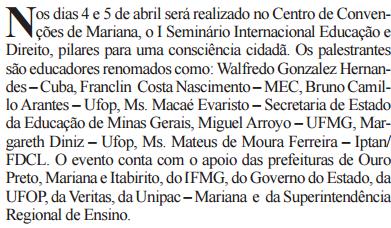 Nos dias 4 e 5 de abril será realizado no Centro de Convenções de Mariana, o I Seminário Internacional Educação e Direito, pilares para uma consciência cidadã. Os palestrantes são educadores renomados como: Walfredo Gonzalez Hernandes – Cuba, Franclin Costa Nascimento – MEC, Bruno Camillo Arantes – Ufop, Ms. Macaé Evaristo – Secretaria de Estado da Educação de Minas Gerais, Miguel Arroyo – UFMG, Margareth Diniz – Ufop, Ms. Mateus de Moura Ferreira – Iptan/FDCL. O evento conta com o apoio das prefeituras de Ouro Preto, Mariana e Itabirito, do IFMG, do Governo do Estado, da UFOP, da Veritas, da Unipac – Mariana e da Superintendência Regional de Ensino.